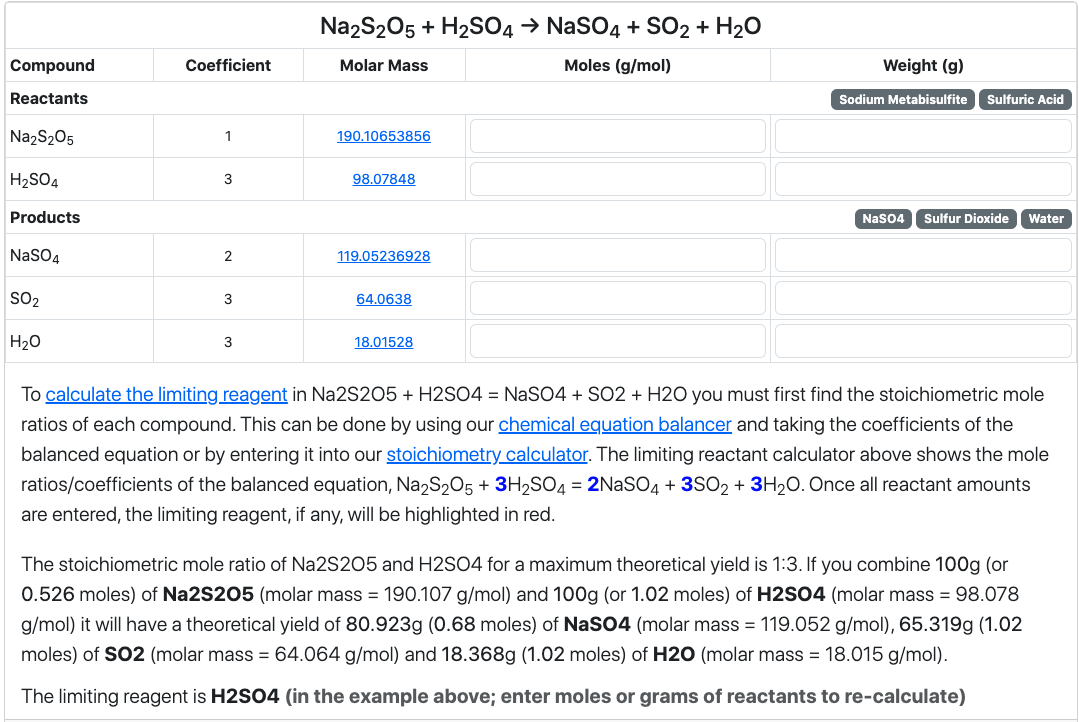 $Na_2S_2O_5 + H_2SO_4 \rightarrow NaSO_4 + SO_2 + H_2O$

| Compound | Coefficient | Molar Mass | Moles (g/mol) | Weight (g) |
|---|---|---|---|---|
| Reactants | | | | Sodium Metabisulfite Sulfuric Acid |
| $Na_2S_2O_5$ | 1 | 190.10653856 | | |
| $H_2SO_4$ | 3 | 98.07848 | | |
| Products | | | | NaSO4 Sulfur Dioxide Water |
| $NaSO_4$ | 2 | 119.05236928 | | |
| $SO_2$ | 3 | 64.0638 | | |
| $H_2O$ | 3 | 18.01528 | | |

To calculate the limiting reagent in Na2S2O5 + H2SO4 = NaSO4 + SO2 + H2O you must first find the stoichiometric mole ratios of each compound. This can be done by using our chemical equation balancer and taking the coefficients of the balanced equation or by entering it into our stoichiometry calculator. The limiting reactant calculator above shows the mole ratios/coefficients of the balanced equation, $Na_2S_2O_5 + 3H_2SO_4 = 2NaSO_4 + 3SO_2 + 3H_2O$. Once all reactant amounts are entered, the limiting reagent, if any, will be highlighted in red.

The stoichiometric mole ratio of Na2S2O5 and H2SO4 for a maximum theoretical yield is 1:3. If you combine 100g (or 0.526 moles) of Na2S2O5 (molar mass = 190.107 g/mol) and 100g (or 1.02 moles) of H2SO4 (molar mass = 98.078 g/mol) it will have a theoretical yield of 80.923g (0.68 moles) of NaSO4 (molar mass = 119.052 g/mol), 65.319g (1.02 moles) of SO2 (molar mass = 64.064 g/mol) and 18.368g (1.02 moles) of H2O (molar mass = 18.015 g/mol).

The limiting reagent is H2SO4 (in the example above; enter moles or grams of reactants to re-calculate)